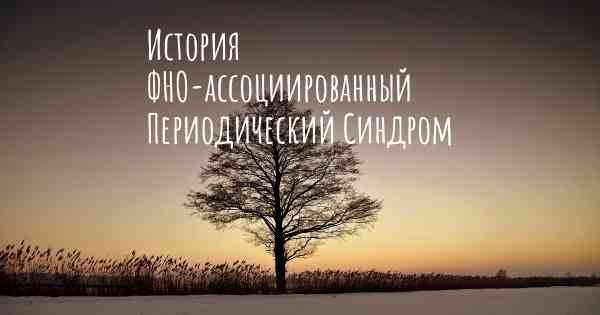 История
ФНО-ассоциированный
Периодический Синдром